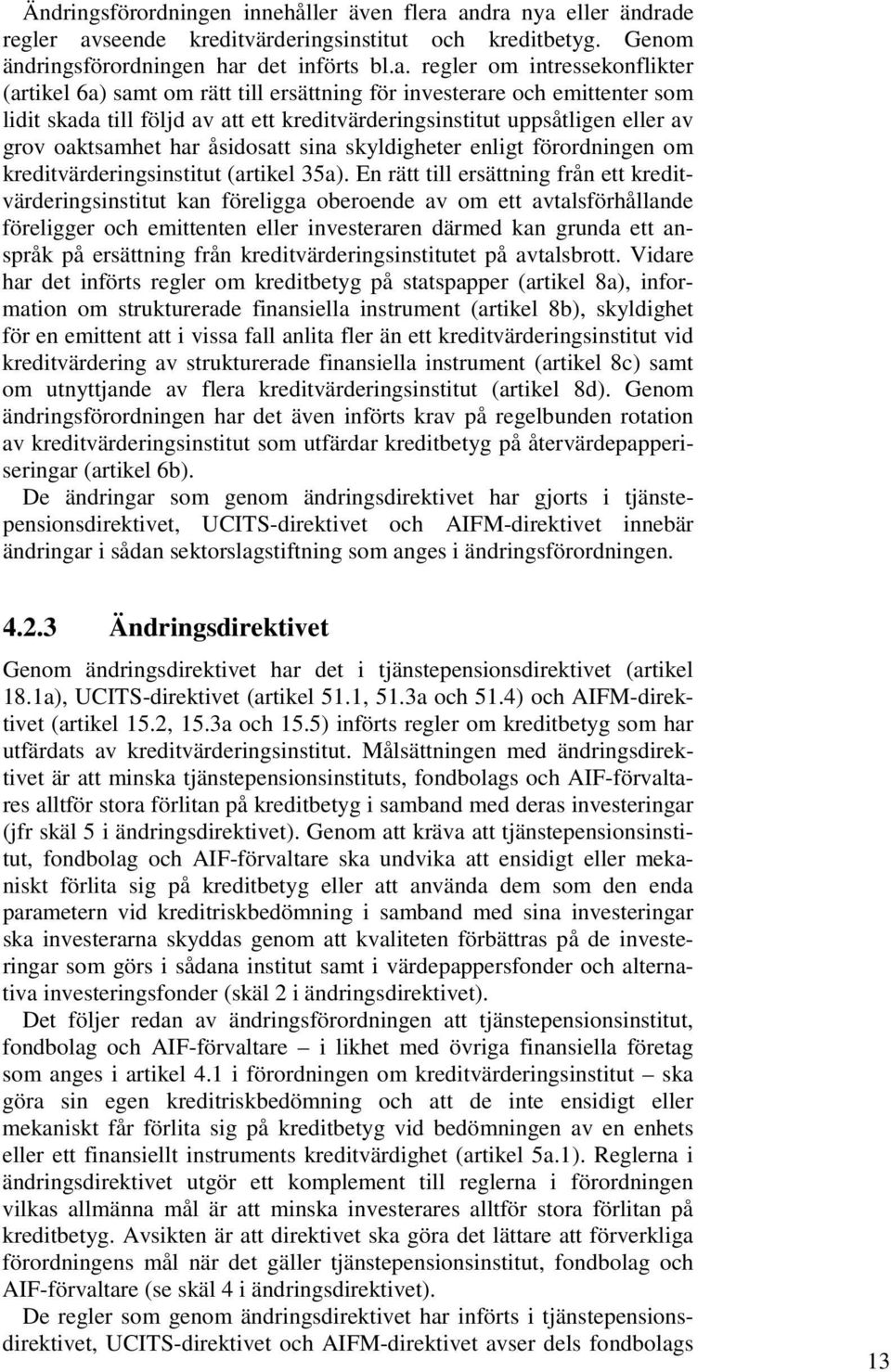 Ändringsförordningen innehåller även flera andra nya eller ändrade regler avseende kreditvärderingsinstitut och kreditbetyg. Genom ändringsförordningen har det införts bl.a. regler om intressekonflikter (artikel 6a) samt om rätt till ersättning för investerare och emittenter som lidit skada till följd av att ett kreditvärderingsinstitut uppsåtligen eller av grov oaktsamhet har åsidosatt sina skyldigheter enligt förordningen om kreditvärderingsinstitut (artikel 35a). En rätt till ersättning från ett kreditvärderingsinstitut kan föreligga oberoende av om ett avtalsförhållande föreligger och emittenten eller investeraren därmed kan grunda ett anspråk på ersättning från kreditvärderingsinstitutet på avtalsbrott. Vidare har det införts regler om kreditbetyg på statspapper (artikel 8a), information om strukturerade finansiella instrument (artikel 8b), skyldighet för en emittent att i vissa fall anlita fler än ett kreditvärderingsinstitut vid kreditvärdering av strukturerade finansiella instrument (artikel 8c) samt om utnyttjande av flera kreditvärderingsinstitut (artikel 8d). Genom ändringsförordningen har det även införts krav på regelbunden rotation av kreditvärderingsinstitut som utfärdar kreditbetyg på återvärdepapperiseringar (artikel 6b).

De ändringar som genom ändringsdirektivet har gjorts i tjänstepensionsdirektivet, UCITS-direktivet och AIFM-direktivet innebär ändringar i sådan sektorslagstiftning som anges i ändringsförordningen.

4.2.3 Ändringsdirektivet

Genom ändringsdirektivet har det i tjänstepensionsdirektivet (artikel 18.1a), UCITS-direktivet (artikel 51.1, 51.3a och 51.4) och AIFM-direktivet (artikel 15.2, 15.3a och 15.5) införts regler om kreditbetyg som har utfärdats av kreditvärderingsinstitut. Målsättningen med ändringsdirektivet är att minska tjänstepensionsinstituts, fondbolags och AIF-förvaltares alltför stora förlitan på kreditbetyg i samband med deras investeringar (jfr skäl 5 i ändringsdirektivet). Genom att kräva att tjänstepensionsinstitut, fondbolag och AIF-förvaltare ska undvika att ensidigt eller mekaniskt förlita sig på kreditbetyg eller att använda dem som den enda parametern vid kreditriskbedömning i samband med sina investeringar ska investerarna skyddas genom att kvaliteten förbättras på de investeringar som görs i sådana institut samt i värdepappersfonder och alternativa investeringsfonder (skäl 2 i ändringsdirektivet).

Det följer redan av ändringsförordningen att tjänstepensionsinstitut, fondbolag och AIF-förvaltare – i likhet med övriga finansiella företag som anges i artikel 4.1 i förordningen om kreditvärderingsinstitut – ska göra sin egen kreditriskbedömning och att de inte ensidigt eller mekaniskt får förlita sig på kreditbetyg vid bedömningen av en enhets eller ett finansiellt instruments kreditvärdighet (artikel 5a.1). Reglerna i ändringsdirektivet utgör ett komplement till reglerna i förordningen vilkas allmänna mål är att minska investerares alltför stora förlitan på kreditbetyg. Avsikten är att direktivet ska göra det lättare att förverkliga förordningens mål när det gäller tjänstepensionsinstitut, fondbolag och AIF-förvaltare (se skäl 4 i ändringsdirektivet).

De regler som genom ändringsdirektivet har införts i tjänstepensionsdirektivet, UCITS-direktivet och AIFM-direktivet avser dels fondbolags

13